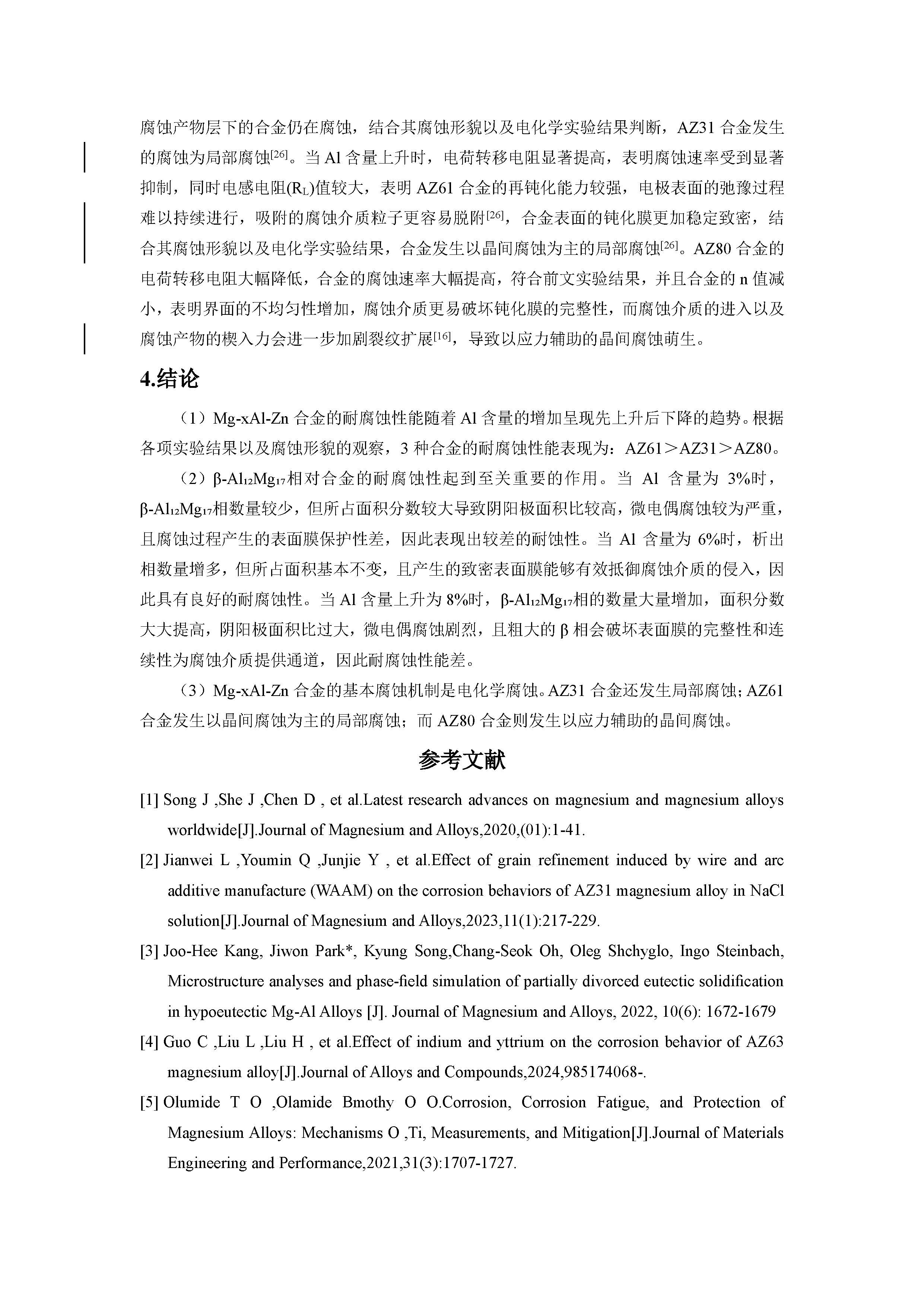 腐蚀产物层下的合金仍在腐蚀，结合其腐蚀形貌以及电化学实验结果判断，AZ31 合金发生的腐蚀为局部腐蚀$^{[26]}$。当 Al 含量上升时，电荷转移电阻显著提高，表明腐蚀速率受到显著抑制，同时电感电阻($R_L$)值较大，表明 AZ61 合金的再钝化能力较强，电极表面的弛豫过程难以持续进行，吸附的腐蚀介质粒子更容易脱附$^{[26]}$，合金表面的钝化膜更加稳定致密，结合其腐蚀形貌以及电化学实验结果，合金发生以晶间腐蚀为主的局部腐蚀$^{[26]}$。AZ80 合金的电荷转移电阻大幅降低，合金的腐蚀速率大幅提高，符合前文实验结果，并且合金的 n 值减小，表明界面的不均匀性增加，腐蚀介质更易破坏钝化膜的完整性，而腐蚀介质的进入以及腐蚀产物的楔入力会进一步加剧裂纹扩展$^{[16]}$，导致以应力辅助的晶间腐蚀萌生。

4.结论

（1）Mg-xAl-Zn 合金的耐腐蚀性能随着 Al 含量的增加呈现先上升后下降的趋势。根据各项实验结果以及腐蚀形貌的观察，3 种合金的耐腐蚀性能表现为：AZ61＞AZ31＞AZ80。

（2）β-$Al_{12}Mg_{17}$相对合金的耐腐蚀性起到至关重要的作用。当 Al 含量为 3%时，β-$Al_{12}Mg_{17}$相数量较少，但所占面积分数较大导致阴阳极面积比较高，微电偶腐蚀较为严重，且腐蚀过程产生的表面膜保护性差，因此表现出较差的耐蚀性。当 Al 含量为 6%时，析出相数量增多，但所占面积基本不变，且产生的致密表面膜能够有效抵御腐蚀介质的侵入，因此具有良好的耐腐蚀性。当 Al 含量上升为 8%时，β-$Al_{12}Mg_{17}$相的数量大量增加，面积分数大大提高，阴阳极面积比过大，微电偶腐蚀剧烈，且粗大的 β 相会破坏表面膜的完整性和连续性为腐蚀介质提供通道，因此耐腐蚀性能差。

（3）Mg-xAl-Zn 合金的基本腐蚀机制是电化学腐蚀。AZ31 合金还发生局部腐蚀；AZ61 合金发生以晶间腐蚀为主的局部腐蚀；而 AZ80 合金则发生以应力辅助的晶间腐蚀。

参考文献

[1] Song J ,She J ,Chen D , et al.Latest research advances on magnesium and magnesium alloys worldwide[J].Journal of Magnesium and Alloys,2020,(01):1-41.

[2] Jianwei L ,Youmin Q ,Junjie Y , et al.Effect of grain refinement induced by wire and arc additive manufacture (WAAM) on the corrosion behaviors of AZ31 magnesium alloy in NaCl solution[J].Journal of Magnesium and Alloys,2023,11(1):217-229.

[3] Joo-Hee Kang, Jiwon Park*, Kyung Song,Chang-Seok Oh, Oleg Shchyglo, Ingo Steinbach, Microstructure analyses and phase-field simulation of partially divorced eutectic solidification in hypoeutectic Mg-Al Alloys [J]. Journal of Magnesium and Alloys, 2022, 10(6): 1672-1679

[4] Guo C ,Liu L ,Liu H , et al.Effect of indium and yttrium on the corrosion behavior of AZ63 magnesium alloy[J].Journal of Alloys and Compounds,2024,985174068-.

[5] Olumide T O ,Olamide Bmothy O O.Corrosion, Corrosion Fatigue, and Protection of Magnesium Alloys: Mechanisms O ,Ti, Measurements, and Mitigation[J].Journal of Materials Engineering and Performance,2021,31(3):1707-1727.